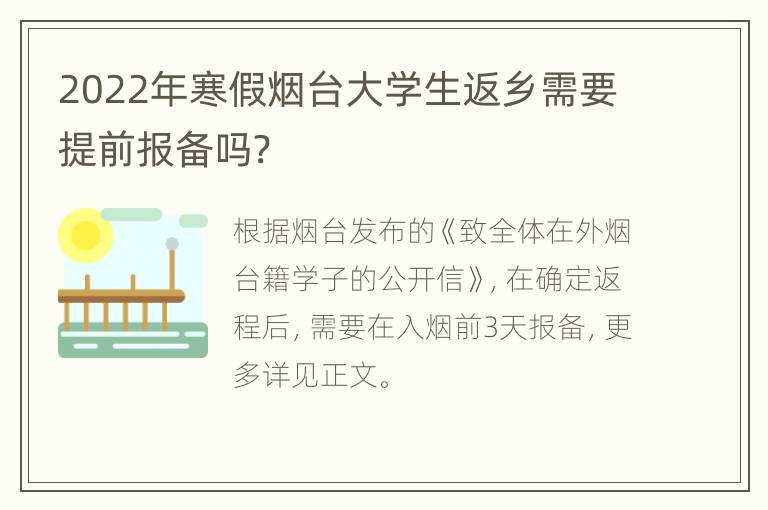 2022年寒假烟台大学生返乡需要提前报备吗?

根据烟台发布的《致全体在外烟台籍学子的公开信》, 在确定返程后, 需要在入烟前3天报备, 更多详见正文。